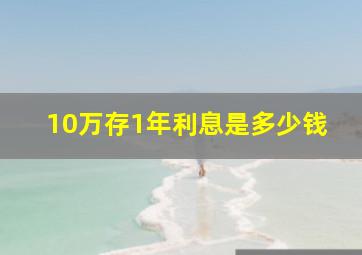 10万存1年利息是多少钱